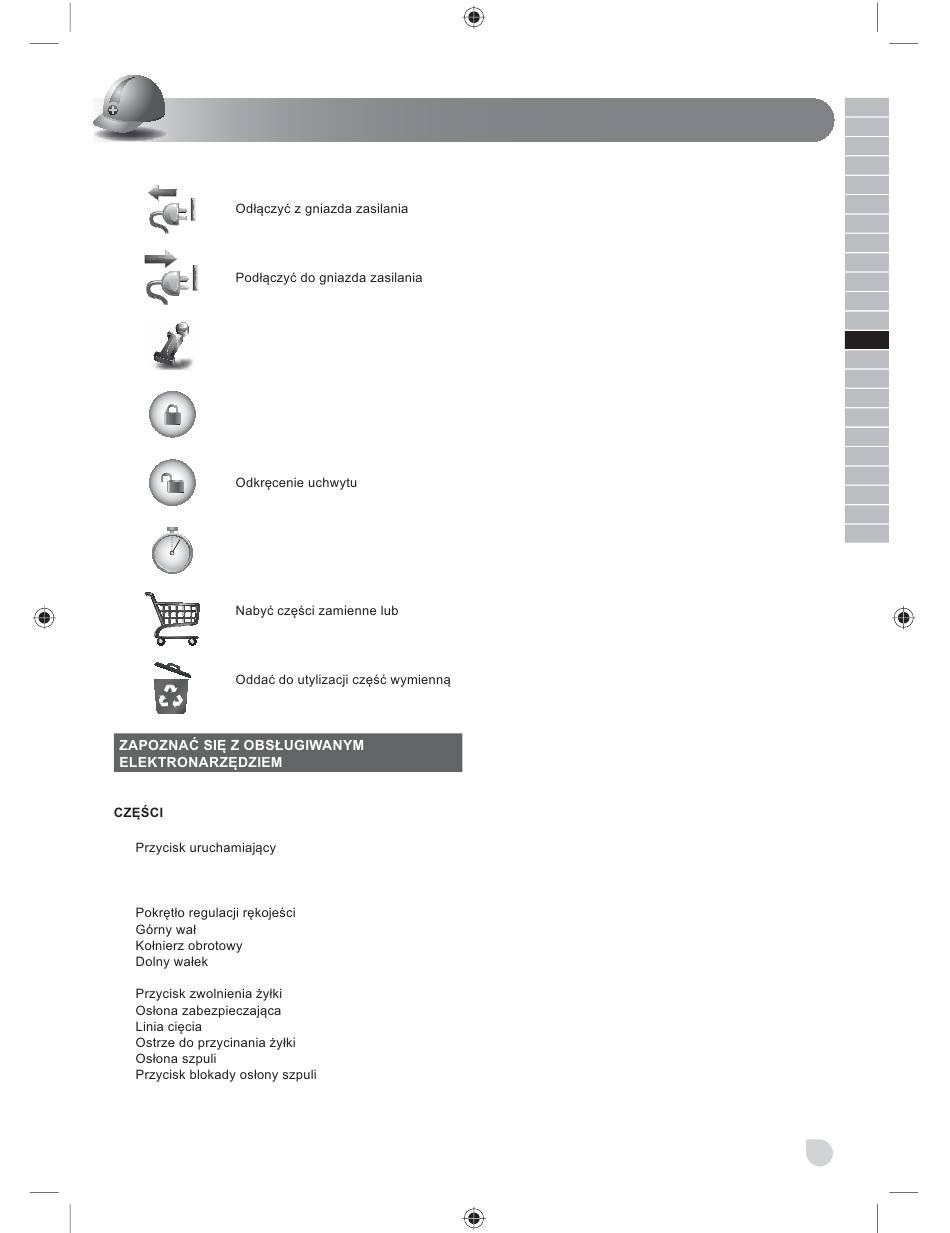 Odłączyć z gniazda zasilania

Podłączyć do gniazda zasilania

Odkręcenie uchwytu

Nabyć części zamienne lub

Oddać do utylizacji część wymienną

ZAPOZNAĆ SIĘ Z OBSŁUGIWANYM ELEKTRONARZĘDZIEM

CZĘŚCI

Przycisk uruchamiający

Pokrętło regulacji rękojeści
Górny wał
Kołnierz obrotowy
Dolny wałek

Przycisk zwolnienia żyłki
Osłona zabezpieczająca
Linia cięcia
Ostrze do przycinania żyłki
Osłona szpuli
Przycisk blokady osłony szpuli